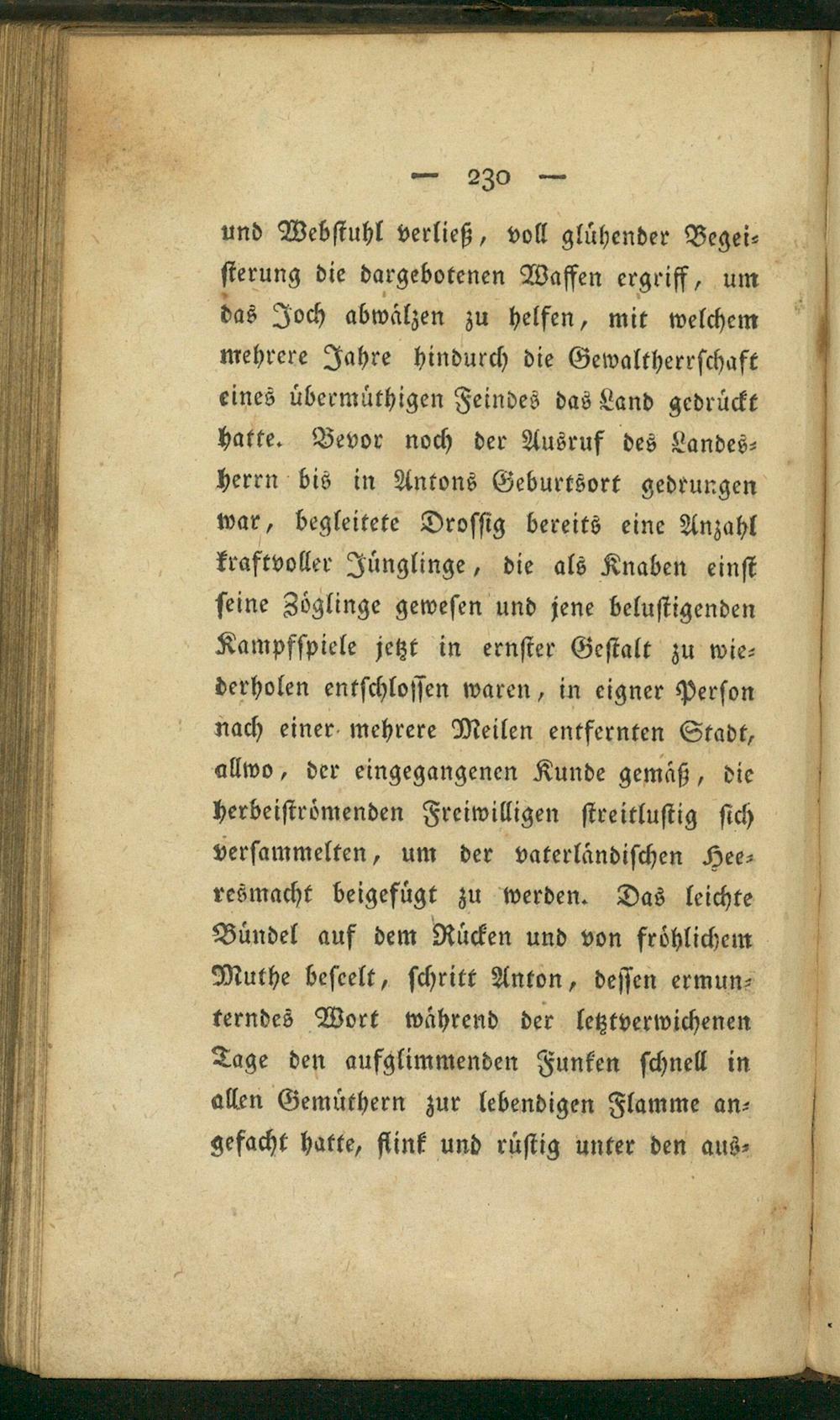 — 230 —

und Webstuhl verließ, voll glühender Begeisterung die dargebotenen Waffen ergriff, um das Joch abwälzen zu helfen, mit welchem mehrere Jahre hindurch die Gewaltherrschaft eines übermüthigen Feindes das Land gedrückt hatte. Bevor noch der Ausruf des Landesherrn bis in Antons Geburtsort gedrungen war, begleitete Drossig bereits eine Anzahl kraftvoller Jünglinge, die als Knaben einst seine Zöglinge gewesen und jene belustigenden Kampfspiele jetzt in ernster Gestalt zu wiederholen entschlossen waren, in eigner Person nach einer mehrere Meilen entfernten Stadt, allwo, der eingegangenen Kunde gemäß, die herbeiströmenden Freiwilligen streitlustig sich versammelten, um der vaterländischen Heeresmacht beigefügt zu werden. Das leichte Bündel auf dem Rücken und von fröhlichem Muthe beseelt, schritt Anton, dessen ermunterndes Wort während der letztverwichenen Tage den aufglimmenden Funken schnell in allen Gemüthern zur lebendigen Flamme angefacht hatte, flink und rüstig unter den aus-